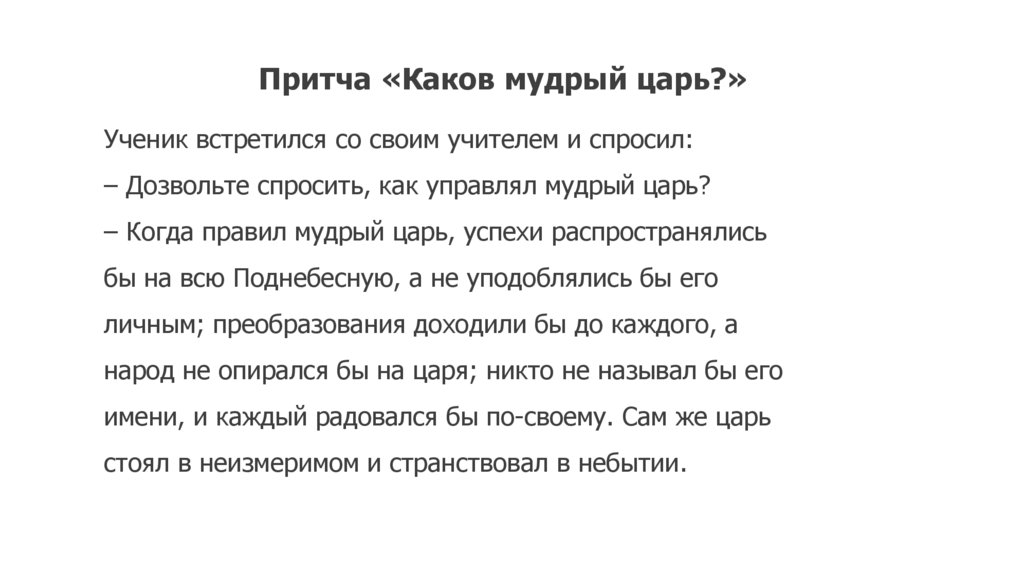 Притча «Каков мудрый царь?»

Ученик встретился со своим учителем и спросил:

– Дозвольте спросить, как управлял мудрый царь?

– Когда правил мудрый царь, успехи распространялись бы на всю Поднебесную, а не уподоблялись бы его личным; преобразования доходили бы до каждого, а народ не опирался бы на царя; никто не называл бы его имени, и каждый радовался бы по-своему. Сам же царь стоял в неизмеримом и странствовал в небытии.